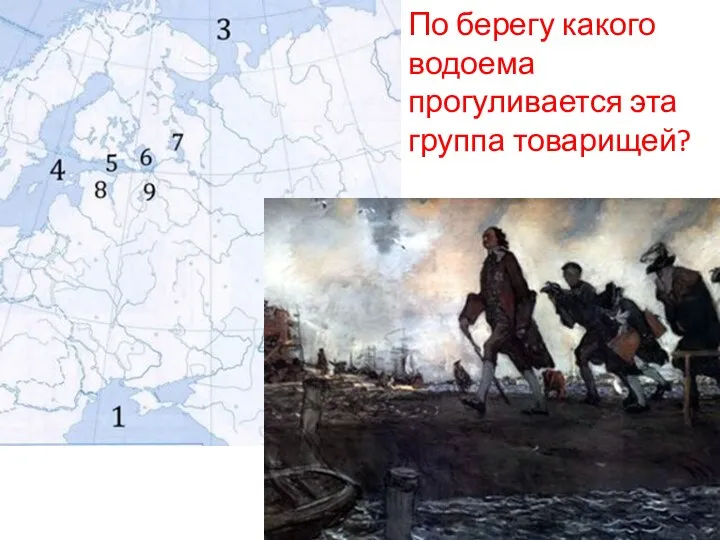 3
7
4
5
6
8
9
1

По берегу какого водоема прогуливается эта группа товарищей?